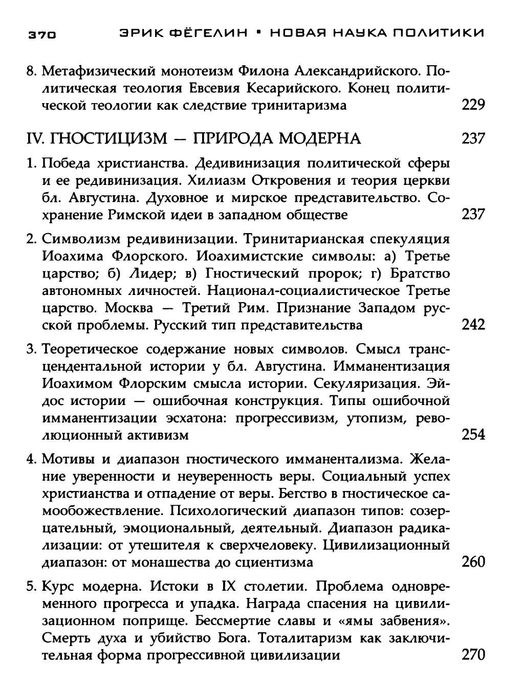 370 ЭРИК ФЁГЕЛИН • НОВАЯ НАУКА ПОЛИТИКИ

8. Метафизический монотеизм Филона Александрийского. Политическая теология Евсевия Кесарийского. Конец политической теологии как следствие тринитаризма 229

IV. ГНОСТИЦИЗМ — ПРИРОДА МОДЕРНА 237

1. Победа христианства. Дедивинизация политической сферы и ее редивинизация. Хилиазм Откровения и теория церкви бл. Августина. Духовное и мирское представительство. Сохранение Римской идеи в западном обществе 237

2. Символизм редивинизации. Тринитарианская спекуляция Иоахима Флорского. Иоахимистские символы: а) Третье царство; б) Лидер; в) Гностический пророк; г) Братство автономных личностей. Национал-социалистическое Третье царство. Москва — Третий Рим. Признание Западом русской проблемы. Русский тип представительства 242

3. Теоретическое содержание новых символов. Смысл трансцендентальной истории у бл. Августина. Имманентизация Иоахимом Флорским смысла истории. Секуляризация. Эйдос истории — ошибочная конструкция. Типы ошибочной имманентизации эсхатона: прогрессивизм, утопизм, революционный активизм 254

4. Мотивы и диапазон гностического имманентализма. Желание уверенности и неуверенность веры. Социальный успех христианства и отпадение от веры. Бегство в гностическое самообожествление. Психологический диапазон типов: созерцательный, эмоциональный, деятельный. Диапазон радикализации: от утешителя к сверхчеловеку. Цивилизационный диапазон: от монашества до сциентизма 260

5. Курс модерна. Истоки в IX столетии. Проблема одновременного прогресса и упадка. Награда спасения на цивилизационном поприще. Бессмертие славы и «ямы забвения». Смерть духа и убийство Бога. Тоталитаризм как заключительная форма прогрессивной цивилизации 270